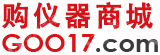 购仪器商城
GOO17.com